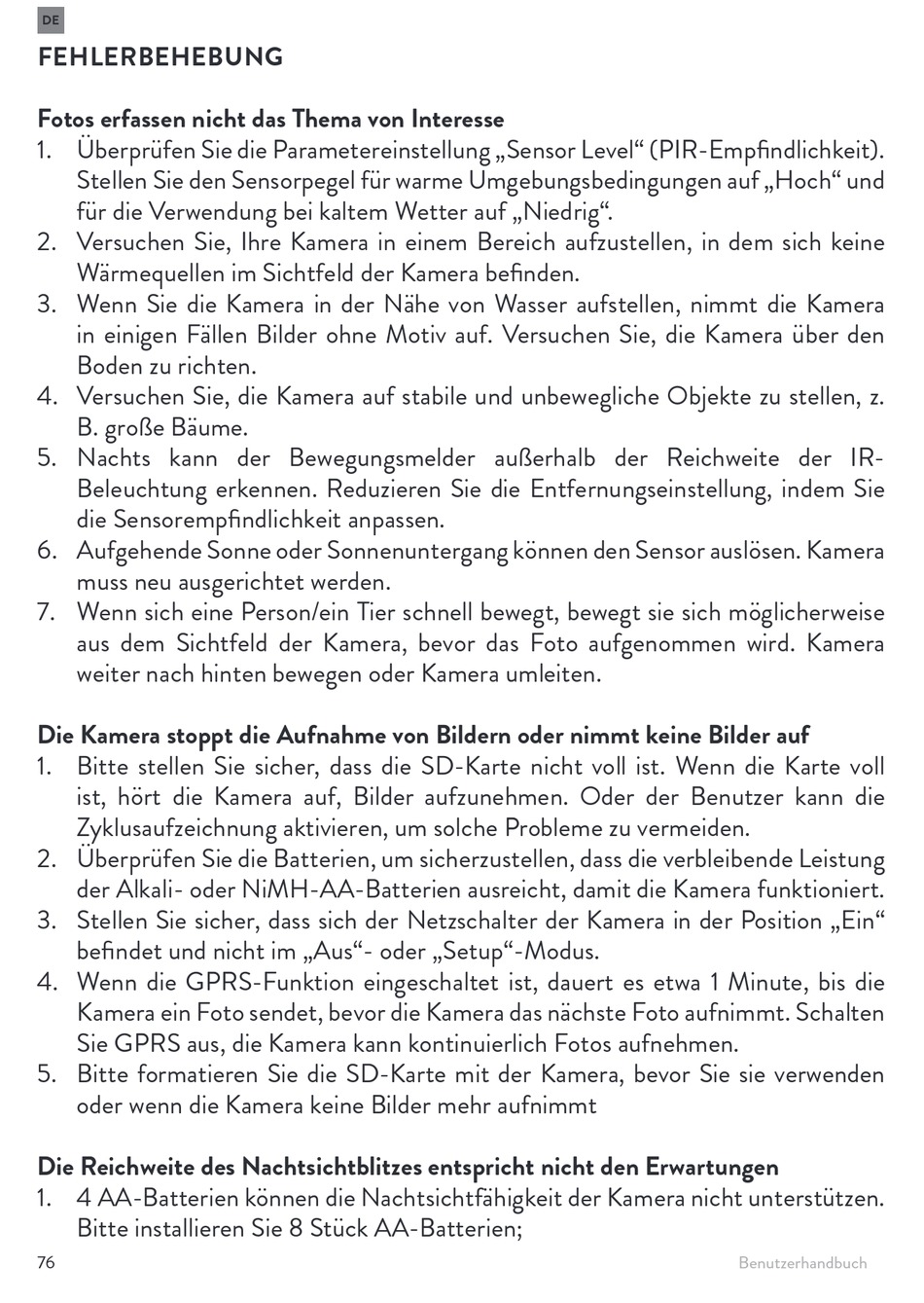 DE

FEHLERBEHEBUNG

Fotos erfassen nicht das Thema von Interesse
1. Überprüfen Sie die Parametereinstellung „Sensor Level“ (PIR-Empfindlichkeit). Stellen Sie den Sensorpegel für warme Umgebungsbedingungen auf „Hoch“ und für die Verwendung bei kaltem Wetter auf „Niedrig“.
2. Versuchen Sie, Ihre Kamera in einem Bereich aufzustellen, in dem sich keine Wärmequellen im Sichtfeld der Kamera befinden.
3. Wenn Sie die Kamera in der Nähe von Wasser aufstellen, nimmt die Kamera in einigen Fällen Bilder ohne Motiv auf. Versuchen Sie, die Kamera über den Boden zu richten.
4. Versuchen Sie, die Kamera auf stabile und unbewegliche Objekte zu stellen, z. B. große Bäume.
5. Nachts kann der Bewegungsmelder außerhalb der Reichweite der IR-Beleuchtung erkennen. Reduzieren Sie die Entfernungseinstellung, indem Sie die Sensorempfindlichkeit anpassen.
6. Aufgehende Sonne oder Sonnenuntergang können den Sensor auslösen. Kamera muss neu ausgerichtet werden.
7. Wenn sich eine Person/ein Tier schnell bewegt, bewegt sie sich möglicherweise aus dem Sichtfeld der Kamera, bevor das Foto aufgenommen wird. Kamera weiter nach hinten bewegen oder Kamera umleiten.

Die Kamera stoppt die Aufnahme von Bildern oder nimmt keine Bilder auf
1. Bitte stellen Sie sicher, dass die SD-Karte nicht voll ist. Wenn die Karte voll ist, hört die Kamera auf, Bilder aufzunehmen. Oder der Benutzer kann die Zyklusaufzeichnung aktivieren, um solche Probleme zu vermeiden.
2. Überprüfen Sie die Batterien, um sicherzustellen, dass die verbleibende Leistung der Alkali- oder NiMH-AA-Batterien ausreicht, damit die Kamera funktioniert.
3. Stellen Sie sicher, dass sich der Netzschalter der Kamera in der Position „Ein“ befindet und nicht im „Aus“- oder „Setup“-Modus.
4. Wenn die GPRS-Funktion eingeschaltet ist, dauert es etwa 1 Minute, bis die Kamera ein Foto sendet, bevor die Kamera das nächste Foto aufnimmt. Schalten Sie GPRS aus, die Kamera kann kontinuierlich Fotos aufnehmen.
5. Bitte formatieren Sie die SD-Karte mit der Kamera, bevor Sie sie verwenden oder wenn die Kamera keine Bilder mehr aufnimmt

Die Reichweite des Nachtsichtblitzes entspricht nicht den Erwartungen
1. 4 AA-Batterien können die Nachtsichtfähigkeit der Kamera nicht unterstützen. Bitte installieren Sie 8 Stück AA-Batterien;

76 Benutzerhandbuch